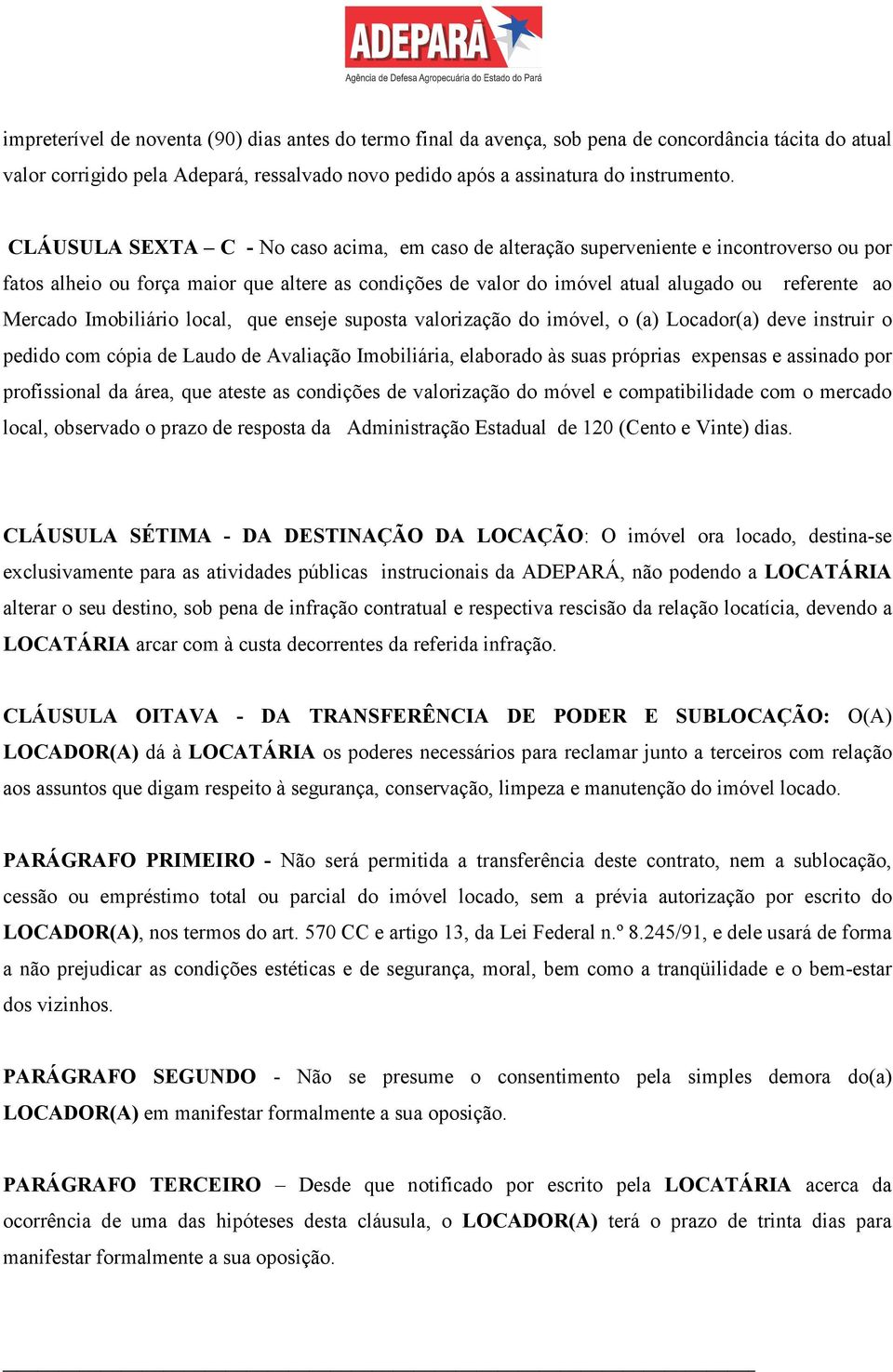 ADEPARÁ
Agência de Defesa Agropecuária do Estado do Pará

impreterível de noventa (90) dias antes do termo final da avença, sob pena de concordância tácita do atual valor corrigido pela Adepará, ressalvado novo pedido após a assinatura do instrumento.

CLÁUSULA SEXTA – C - No caso acima, em caso de alteração superveniente e incontroverso ou por fatos alheio ou força maior que altere as condições de valor do imóvel atual alugado ou referente ao Mercado Imobiliário local, que enseje suposta valorização do imóvel, o (a) Locador(a) deve instruir o pedido com cópia de Laudo de Avaliação Imobiliária, elaborado às suas próprias expensas e assinado por profissional da área, que ateste as condições de valorização do móvel e compatibilidade com o mercado local, observado o prazo de resposta da Administração Estadual de 120 (Cento e Vinte) dias.

CLÁUSULA SÉTIMA - DA DESTINAÇÃO DA LOCAÇÃO: O imóvel ora locado, destina-se exclusivamente para as atividades públicas instrucionais da ADEPARÁ, não podendo a LOCATÁRIA alterar o seu destino, sob pena de infração contratual e respectiva rescisão da relação locatícia, devendo a LOCATÁRIA arcar com à custa decorrentes da referida infração.

CLÁUSULA OITAVA - DA TRANSFERÊNCIA DE PODER E SUBLOCAÇÃO: O(A) LOCADOR(A) dá à LOCATÁRIA os poderes necessários para reclamar junto a terceiros com relação aos assuntos que digam respeito à segurança, conservação, limpeza e manutenção do imóvel locado.

PARÁGRAFO PRIMEIRO - Não será permitida a transferência deste contrato, nem a sublocação, cessão ou empréstimo total ou parcial do imóvel locado, sem a prévia autorização por escrito do LOCADOR(A), nos termos do art. 570 CC e artigo 13, da Lei Federal n.º 8.245/91, e dele usará de forma a não prejudicar as condições estéticas e de segurança, moral, bem como a tranqüilidade e o bem-estar dos vizinhos.

PARÁGRAFO SEGUNDO - Não se presume o consentimento pela simples demora do(a) LOCADOR(A) em manifestar formalmente a sua oposição.

PARÁGRAFO TERCEIRO – Desde que notificado por escrito pela LOCATÁRIA acerca da ocorrência de uma das hipóteses desta cláusula, o LOCADOR(A) terá o prazo de trinta dias para manifestar formalmente a sua oposição.